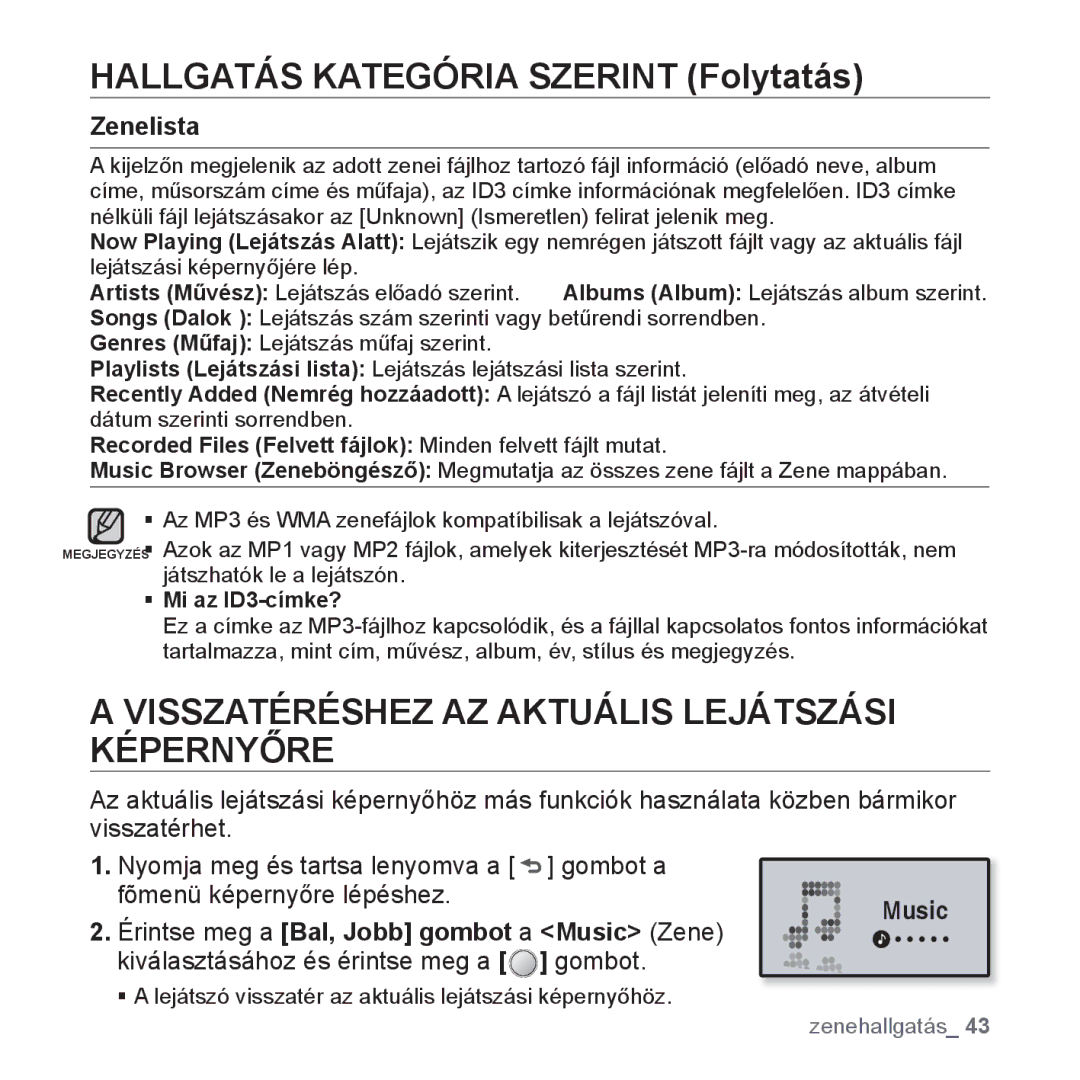 HALLGATÁS KATEGÓRIA SZERINT (Folytatás)

Zenelista

A kijelzőn megjelenik az adott zenei fájlhoz tartozó fájl információ (előadó neve, album címe, műsorszám címe és műfaja), az ID3 címke információnak megfelelően. ID3 címke nélküli fájl lejátszásakor az [Unknown] (Ismeretlen) felirat jelenik meg.

Now Playing (Lejátszás Alatt): Lejátszik egy nemrégen játszott fájlt vagy az aktuális fájl lejátszási képernyőjére lép.

Artists (Művész): Lejátszás előadó szerint. Albums (Album): Lejátszás album szerint.

Songs (Dalok ): Lejátszás szám szerinti vagy betűrendi sorrendben.

Genres (Műfaj): Lejátszás műfaj szerint.

Playlists (Lejátszási lista): Lejátszás lejátszási lista szerint.

Recently Added (Nemrég hozzáadott): A lejátszó a fájl listát jeleníti meg, az átvételi dátum szerinti sorrendben.

Recorded Files (Felvett fájlok): Minden felvett fájlt mutat.

Music Browser (Zeneböngésző): Megmutatja az összes zene fájlt a Zene mappában.

MEGJEGYZÉS

▪ Az MP3 és WMA zenefájlok kompatíbilisak a lejátszóval.

▪ Azok az MP1 vagy MP2 fájlok, amelyek kiterjesztését MP3-ra módosították, nem játszhatók le a lejátszón.

▪ Mi az ID3-címke?
Ez a címke az MP3-fájlhoz kapcsolódik, és a fájllal kapcsolatos fontos információkat tartalmazza, mint cím, művész, album, év, stílus és megjegyzés.

A VISSZATÉRÉSHEZ AZ AKTUÁLIS LEJÁTSZÁSI KÉPERNYŐRE

Az aktuális lejátszási képernyőhöz más funkciók használata közben bármikor visszatérhet.

1. Nyomja meg és tartsa lenyomva a [ ] gombot a főmenü képernyőre lépéshez.

2. Érintse meg a [Bal, Jobb] gombot a <Music> (Zene) kiválasztásához és érintse meg a [ ] gombot.

▪ A lejátszó visszatér az aktuális lejátszási képernyőhöz.

Music

zenehallgatás_ 43